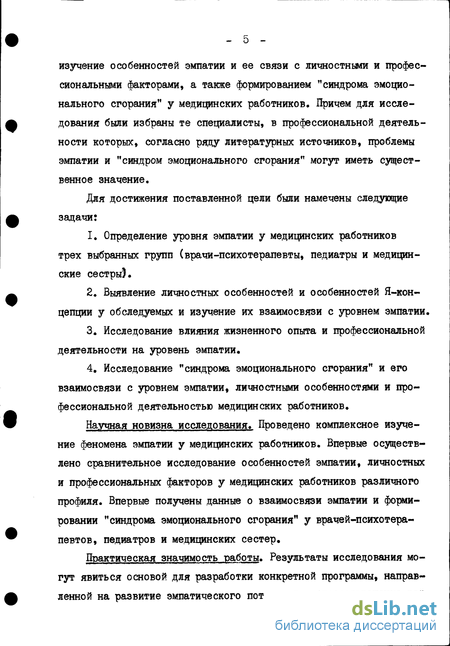 - 5 -

изучение особенностей эмпатии и ее связи с личностными и профессиональными факторами, а также формированием "синдрома эмоционального сгорания" у медицинских работников. Причем для исследования были избраны те специалисты, в профессиональной деятельности которых, согласно ряду литературных источников, проблемы эмпатии и "синдром эмоционального сгорания" могут иметь существенное значение.

Для достижения поставленной цели были намечены следующие задачи:

I. Определение уровня эмпатии у медицинских работников трех выбранных групп (врачи-психотерапевты, педиатры и медицинские сестры).

2. Выявление личностных особенностей и особенностей Я-концепции у обследуемых и изучение их взаимосвязи с уровнем эмпатии.

3. Исследование влияния жизненного опыта и профессиональной деятельности на уровень эмпатии.

4. Исследование "синдрома эмоционального сгорания" и его взаимосвязи с уровнем эмпатии, личностными особенностями и профессиональной деятельностью медицинских работников.

Научная новизна исследования. Проведено комплексное изучение феномена эмпатии у медицинских работников. Впервые осуществлено сравнительное исследование особенностей эмпатии, личностных и профессиональных факторов у медицинских работников различного профиля. Впервые получены данные о взаимосвязи эмпатии и формировании "синдрома эмоционального сгорания" у врачей-психотерапевтов, педиатров и медицинских сестер.

Практическая значимость работы. Результаты исследования могут явиться основой для разработки конкретной программы, направленной на развитие эмпатического пот

dsLib.net
библиотека диссертаций